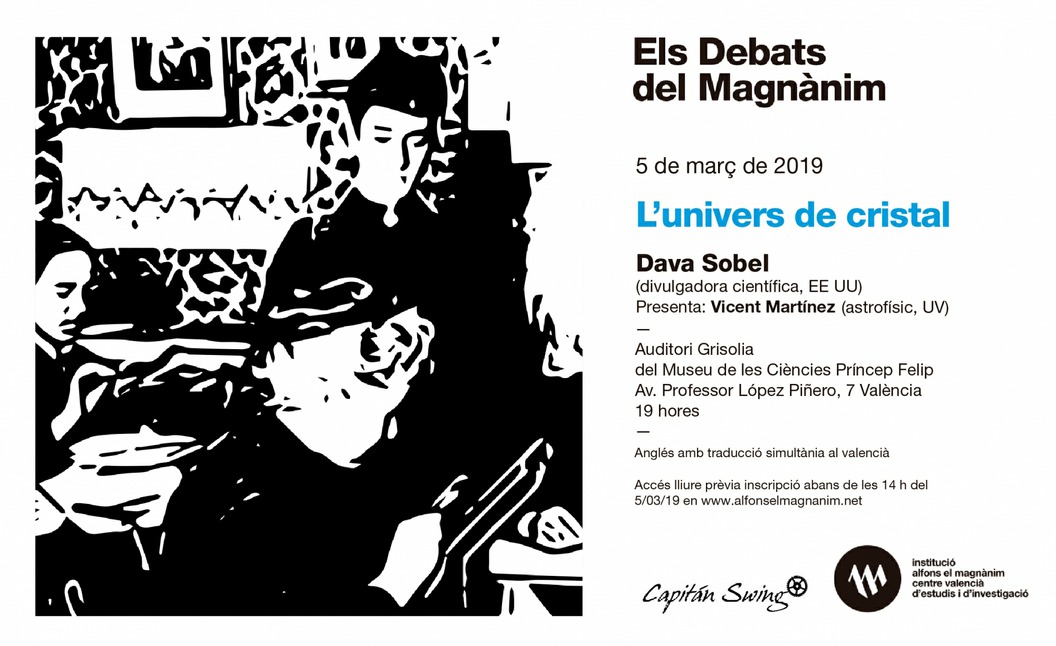 Els Debats
del Magnànim

5 de març de 2019

L'univers de cristal

Dava Sobel
(divulgadora científica, EE UU)
Presenta: Vicent Martínez (astrofísic, UV)
—
Auditori Grisolia
del Museu de les Ciències Príncep Felip
Av. Professor López Piñero, 7 València
19 hores
—
Anglés amb traducció simultània al valencià

Accés lliure prèvia inscripció abans de les 14 h del 5/03/19 en www.alfonselmagnanim.net

Capitán Swing

institució
alfons el magnànim
centre valencià
d'estudis i d'investigació